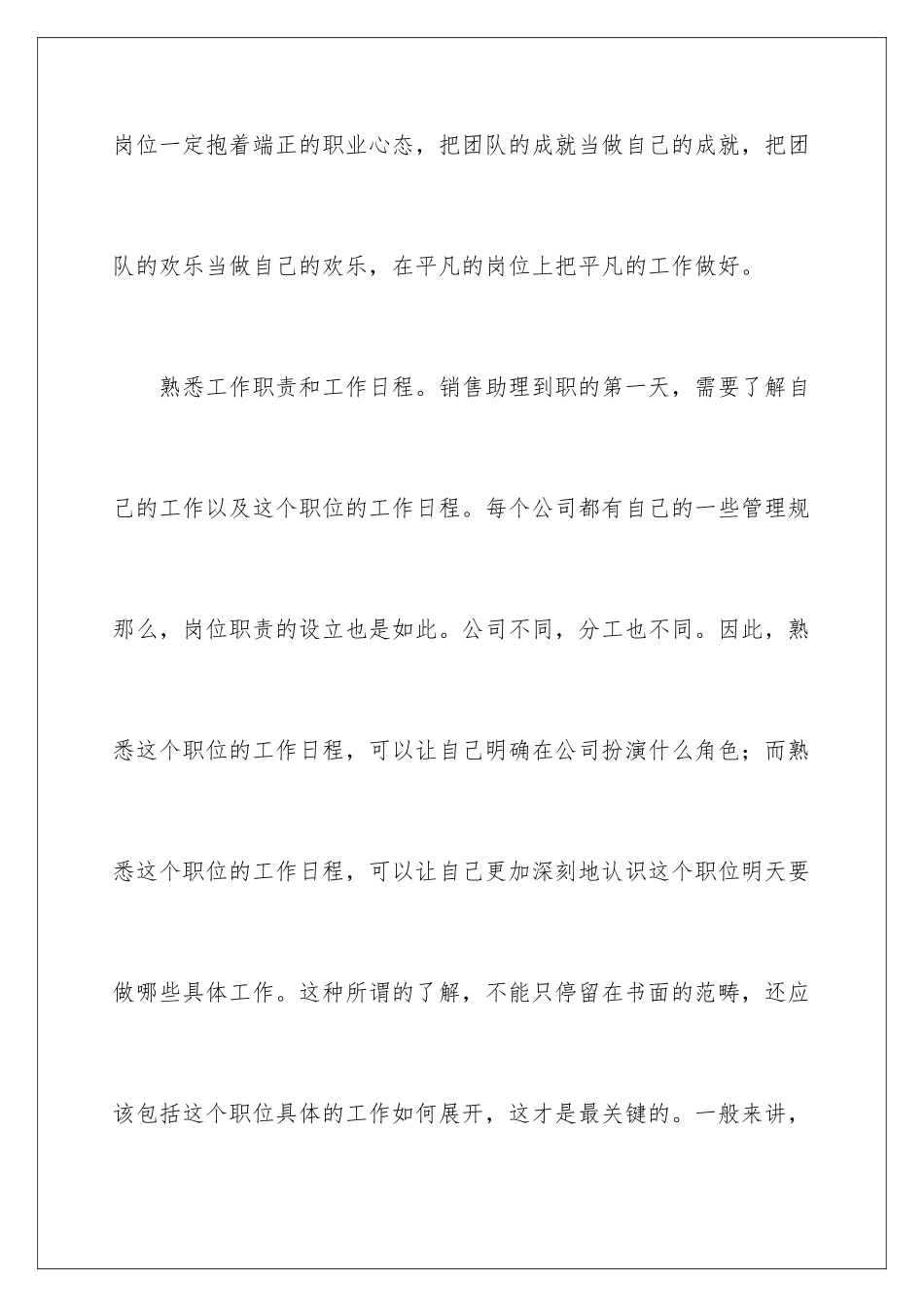 岗位一定抱着端正的职业心态，把团队的成就当做自己的成就，把团队的欢乐当做自己的欢乐，在平凡的岗位上把平凡的工作做好。

熟悉工作职责和工作日程。销售助理到职的第一天，需要了解自己的工作以及这个职位的工作日程。每个公司都有自己的一些管理规那么，岗位职责的设立也是如此。公司不同，分工也不同。因此，熟悉这个职位的工作日程，可以让自己明确在公司扮演什么角色；而熟悉这个职位的工作日程，可以让自己更加深刻地认识这个职位明天要做哪些具体工作。这种所谓的了解，不能只停留在书面的范畴，还应该包括这个职位具体的工作如何展开，这才是最关键的。一般来讲，